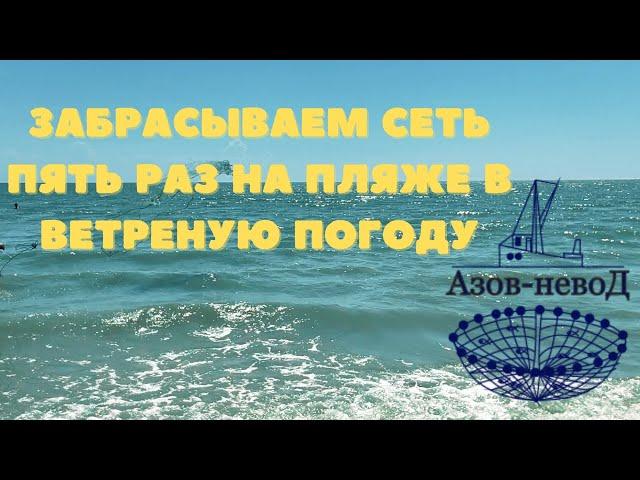 ЗАБРАСЫВАЕМ СЕТЬ ПЯТЬ РАЗ НА ПЛЯЖЕ В ВЕТРЕНУЮ ПОГОДУ

Азов-невоД